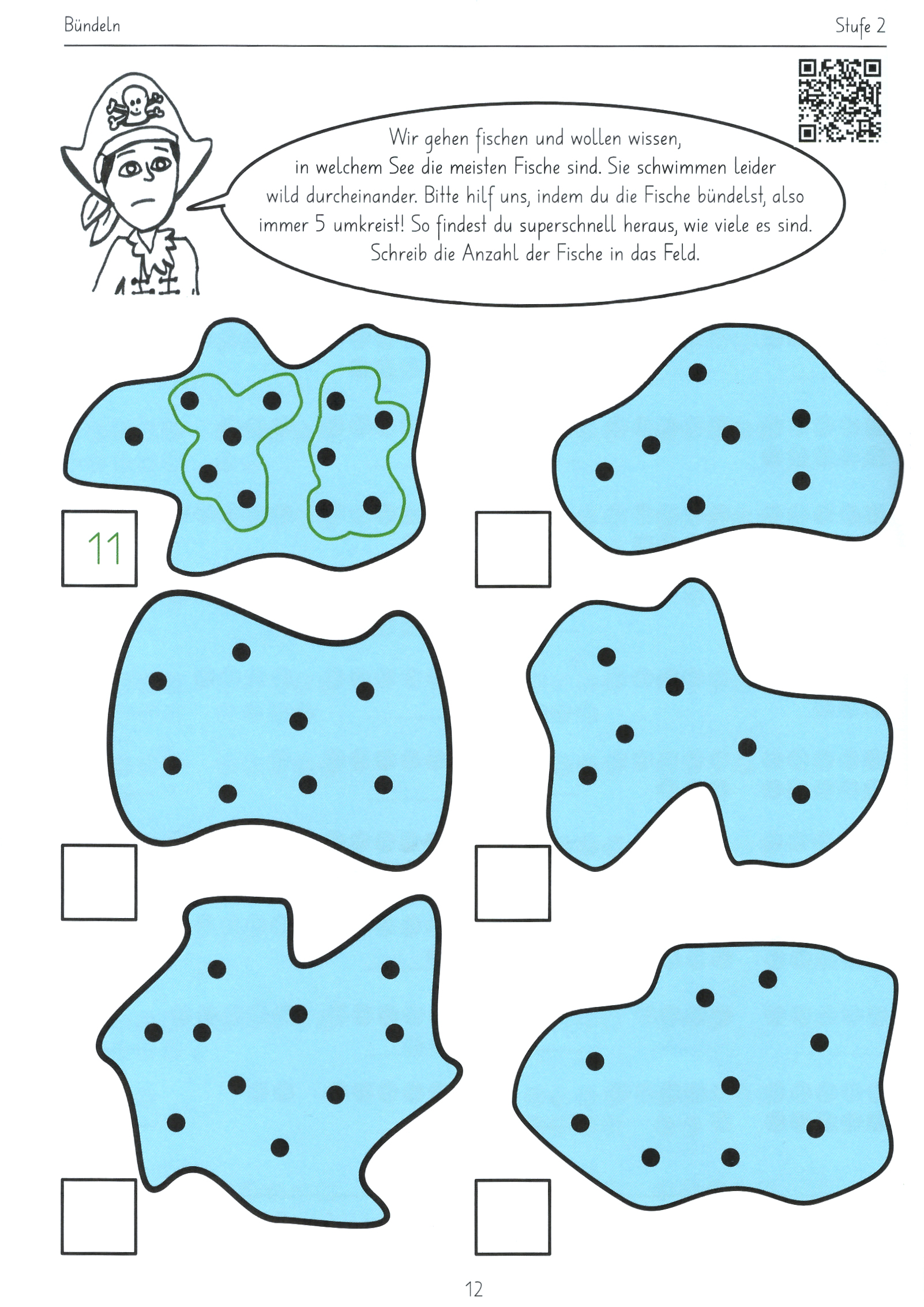 Bündeln

Stufe 2

Wir gehen fischen und wollen wissen, in welchem See die meisten Fische sind. Sie schwimmen leider wild durcheinander. Bitte hilf uns, indem du die Fische bündelst, also immer 5 umkreist! So findest du superschnell heraus, wie viele es sind. Schreib die Anzahl der Fische in das Feld.

11

12